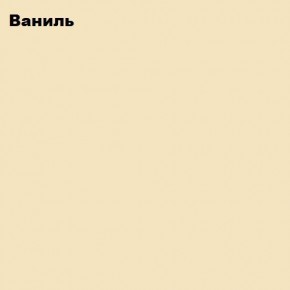 Ваниль